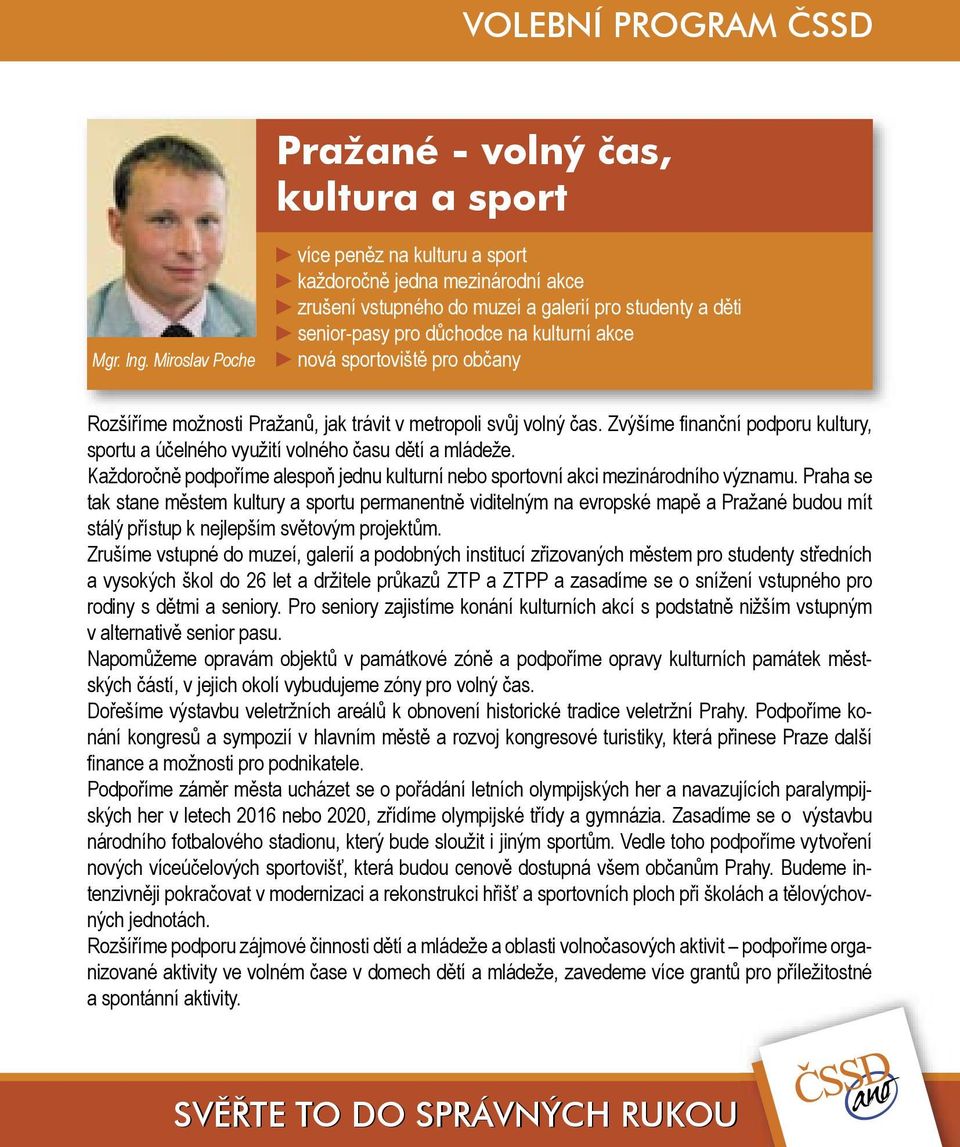 VOLEBNÍ PROGRAM ČSSD

Mgr. Ing. Miroslav Poche

Pražané - volný čas, kultura a sport

► více peněz na kulturu a sport
► každoročně jedna mezinárodní akce
► zrušení vstupného do muzeí a galerií pro studenty a děti
► senior-pasy pro důchodce na kulturní akce
► nová sportoviště pro občany

Rozšíříme možnosti Pražanů, jak trávit v metropoli svůj volný čas. Zvýšíme finanční podporu kultury, sportu a účelného využití volného času dětí a mládeže.
Každoročně podpoříme alespoň jednu kulturní nebo sportovní akci mezinárodního významu. Praha se tak stane městem kultury a sportu permanentně viditelným na evropské mapě a Pražané budou mít stálý přístup k nejlepším světovým projektům.
Zrušíme vstupné do muzeí, galerií a podobných institucí zřizovaných městem pro studenty středních a vysokých škol do 26 let a držitele průkazů ZTP a ZTPP a zasadíme se o snížení vstupného pro rodiny s dětmi a seniory. Pro seniory zajistíme konání kulturních akcí s podstatně nižším vstupným v alternativě senior pasu.
Napomůžeme opravám objektů v památkové zóně a podpoříme opravy kulturních památek městských částí, v jejich okolí vybudujeme zóny pro volný čas.
Dořešíme výstavbu veletržních areálů k obnovení historické tradice veletržní Prahy. Podpoříme konání kongresů a sympozií v hlavním městě a rozvoj kongresové turistiky, která přinese Praze další finance a možnosti pro podnikatele.
Podpoříme záměr města ucházet se o pořádání letních olympijských her a navazujících paralympijských her v letech 2016 nebo 2020, zřídíme olympijské třídy a gymnázia. Zasadíme se o výstavbu národního fotbalového stadionu, který bude sloužit i jiným sportům. Vedle toho podpoříme vytvoření nových víceúčelových sportovišť, která budou cenově dostupná všem občanům Prahy. Budeme intenzivněji pokračovat v modernizaci a rekonstrukci hřišť a sportovních ploch při školách a tělovýchovných jednotách.
Rozšíříme podporu zájmové činnosti dětí a mládeže a oblasti volnočasových aktivit – podpoříme organizované aktivity ve volném čase v domech dětí a mládeže, zavedeme více grantů pro příležitostné a spontánní aktivity.

ČSSD ano

SVĚŘTE TO DO SPRÁVNÝCH RUKOU